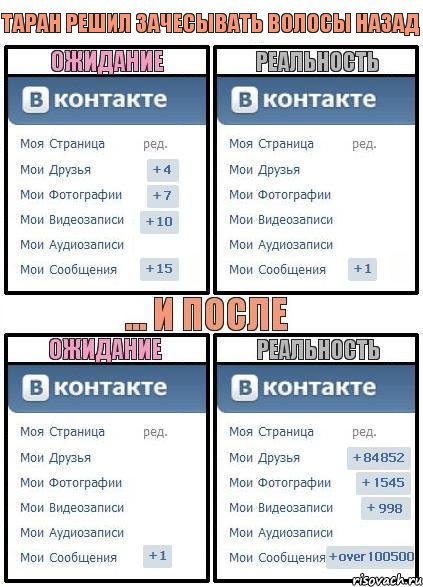 ТАРАН РЕШИЛ ЗАЧЕСЫВАТЬ ВОЛОСЫ НАЗАД

ОЖИДАНИЕ

В контакте

Моя Страница ред.
Мои Друзья +4
Мои Фотографии +7
Мои Видеозаписи +10
Мои Аудиозаписи
Мои Сообщения +15

РЕАЛЬНОСТЬ

В контакте

Моя Страница ред.
Мои Друзья
Мои Фотографии
Мои Видеозаписи
Мои Аудиозаписи
Мои Сообщения +1

... И ПОСЛЕ

ОЖИДАНИЕ

В контакте

Моя Страница ред.
Мои Друзья
Мои Фотографии
Мои Видеозаписи
Мои Аудиозаписи
Мои Сообщения +1

РЕАЛЬНОСТЬ

В контакте

Моя Страница ред.
Мои Друзья +84852
Мои Фотографии +1545
Мои Видеозаписи +998
Мои Аудиозаписи
Мои Сообщения +over 100500

risovach.ru